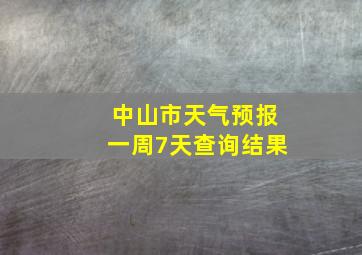 中山市天气预报
一周7天查询结果